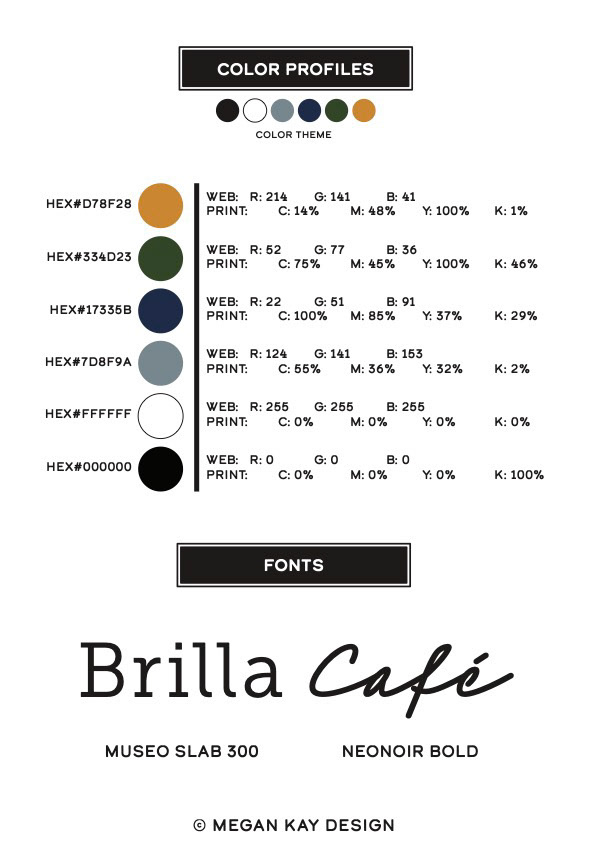 COLOR PROFILES

COLOR THEME

HEX#D78F28
WEB: R: 214 G: 141 B: 41
PRINT: C: 14% M: 48% Y: 100% K: 1%

HEX#334D23
WEB: R: 52 G: 77 B: 36
PRINT: C: 75% M: 45% Y: 100% K: 46%

HEX#17335B
WEB: R: 22 G: 51 B: 91
PRINT: C: 100% M: 85% Y: 37% K: 29%

HEX#7D8F9A
WEB: R: 124 G: 141 B: 153
PRINT: C: 55% M: 36% Y: 32% K: 2%

HEX#FFFFFF
WEB: R: 255 G: 255 B: 255
PRINT: C: 0% M: 0% Y: 0% K: 0%

HEX#000000
WEB: R: 0 G: 0 B: 0
PRINT: C: 0% M: 0% Y: 0% K: 100%

FONTS

Brilla Café

MUSEO SLAB 300 NEONOIR BOLD

© MEGAN KAY DESIGN